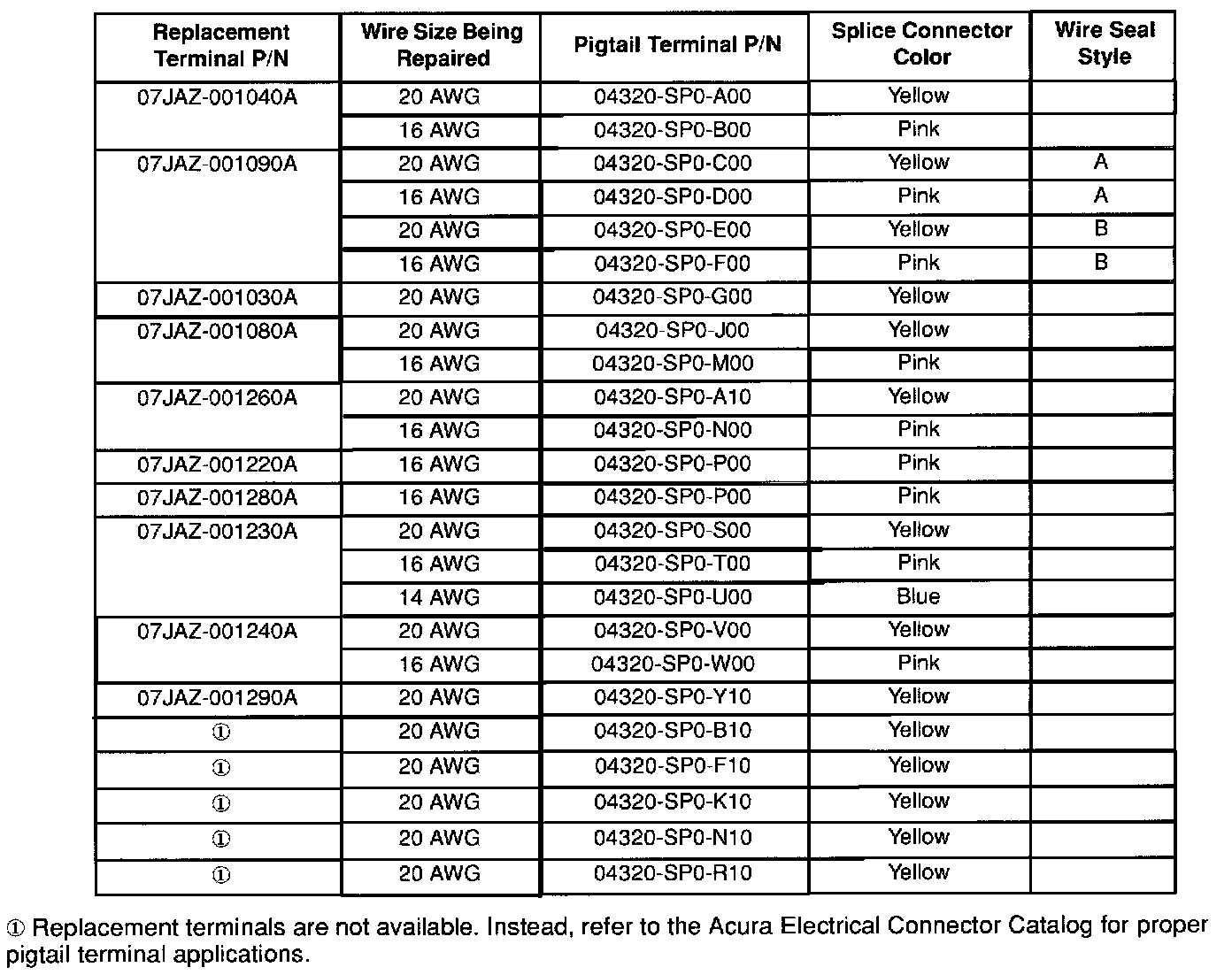 | Replacement Terminal P/N | Wire Size Being Repaired | Pigtail Terminal P/N | Splice Connector Color | Wire Seal Style |
|---|---|---|---|---|
| 07JAZ-001040A | 20 AWG | 04320-SP0-A00 | Yellow | |
| | 16 AWG | 04320-SP0-B00 | Pink | |
| 07JAZ-001090A | 20 AWG | 04320-SP0-C00 | Yellow | A |
| | 16 AWG | 04320-SP0-D00 | Pink | A |
| | 20 AWG | 04320-SP0-E00 | Yellow | B |
| | 16 AWG | 04320-SP0-F00 | Pink | B |
| 07JAZ-001030A | 20 AWG | 04320-SP0-G00 | Yellow | |
| 07JAZ-001080A | 20 AWG | 04320-SP0-J00 | Yellow | |
| | 16 AWG | 04320-SP0-M00 | Pink | |
| 07JAZ-001260A | 20 AWG | 04320-SP0-A10 | Yellow | |
| | 16 AWG | 04320-SP0-N00 | Pink | |
| 07JAZ-001220A | 16 AWG | 04320-SP0-P00 | Pink | |
| 07JAZ-001280A | 16 AWG | 04320-SP0-P00 | Pink | |
| 07JAZ-001230A | 20 AWG | 04320-SP0-S00 | Yellow | |
| | 16 AWG | 04320-SP0-T00 | Pink | |
| | 14 AWG | 04320-SP0-U00 | Blue | |
| 07JAZ-001240A | 20 AWG | 04320-SP0-V00 | Yellow | |
| | 16 AWG | 04320-SP0-W00 | Pink | |
| 07JAZ-001290A | 20 AWG | 04320-SP0-Y10 | Yellow | |
| ① | 20 AWG | 04320-SP0-B10 | Yellow | |
| ① | 20 AWG | 04320-SP0-F10 | Yellow | |
| ① | 20 AWG | 04320-SP0-K10 | Yellow | |
| ① | 20 AWG | 04320-SP0-N10 | Yellow | |
| ① | 20 AWG | 04320-SP0-R10 | Yellow | |

① Replacement terminals are not available. Instead, refer to the Acura Electrical Connector Catalog for proper pigtail terminal applications.